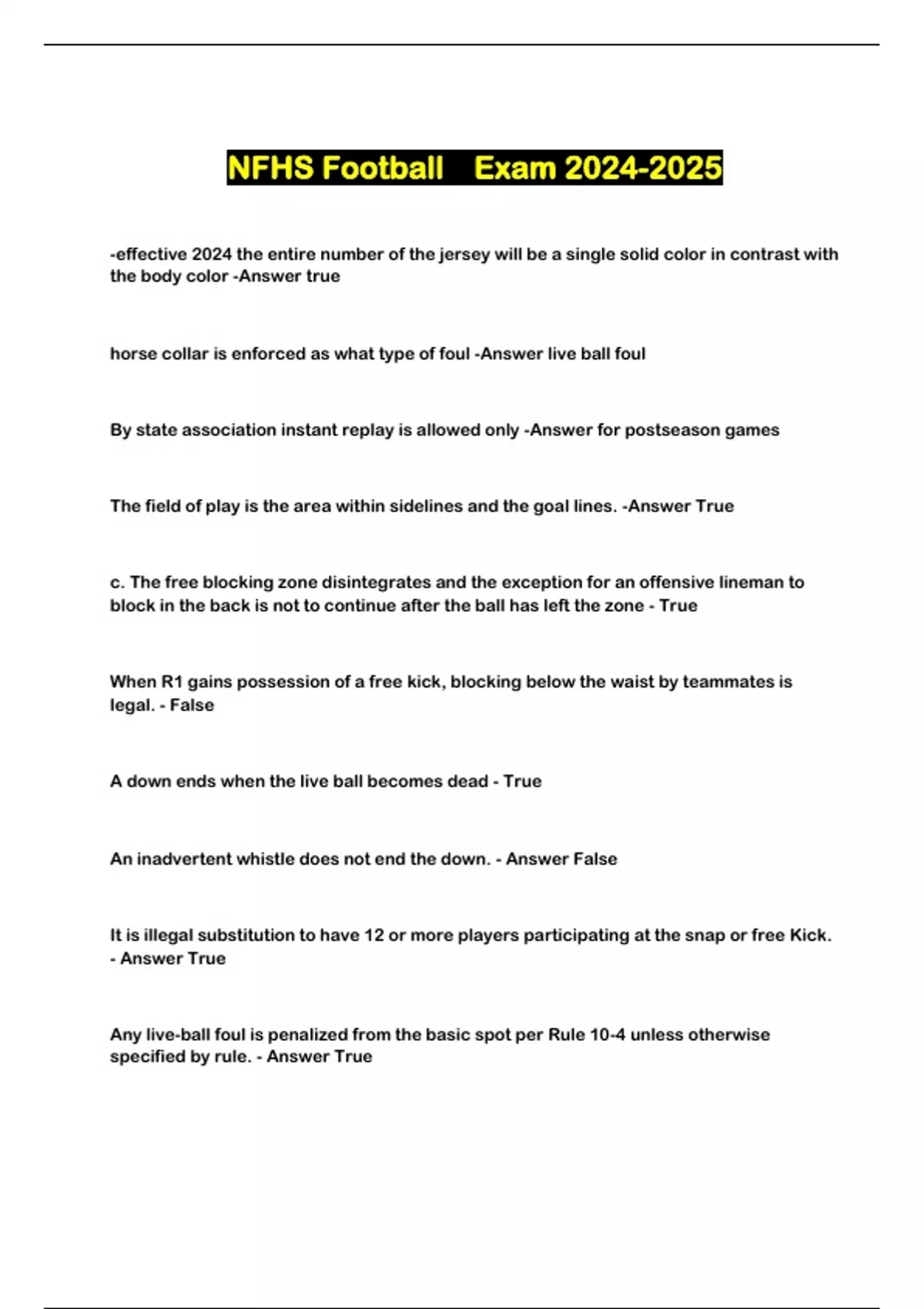 NFHS Football Exam 2024-2025

-effective 2024 the entire number of the jersey will be a single solid color in contrast with the body color -Answer true

horse collar is enforced as what type of foul -Answer live ball foul

By state association instant replay is allowed only -Answer for postseason games

The field of play is the area within sidelines and the goal lines. -Answer True

c. The free blocking zone disintegrates and the exception for an offensive lineman to block in the back is not to continue after the ball has left the zone - True

When R1 gains possession of a free kick, blocking below the waist by teammates is legal. - False

A down ends when the live ball becomes dead - True

An inadvertent whistle does not end the down. - Answer False

It is illegal substitution to have 12 or more players participating at the snap or free Kick. - Answer True

Any live-ball foul is penalized from the basic spot per Rule 10-4 unless otherwise specified by rule. - Answer True